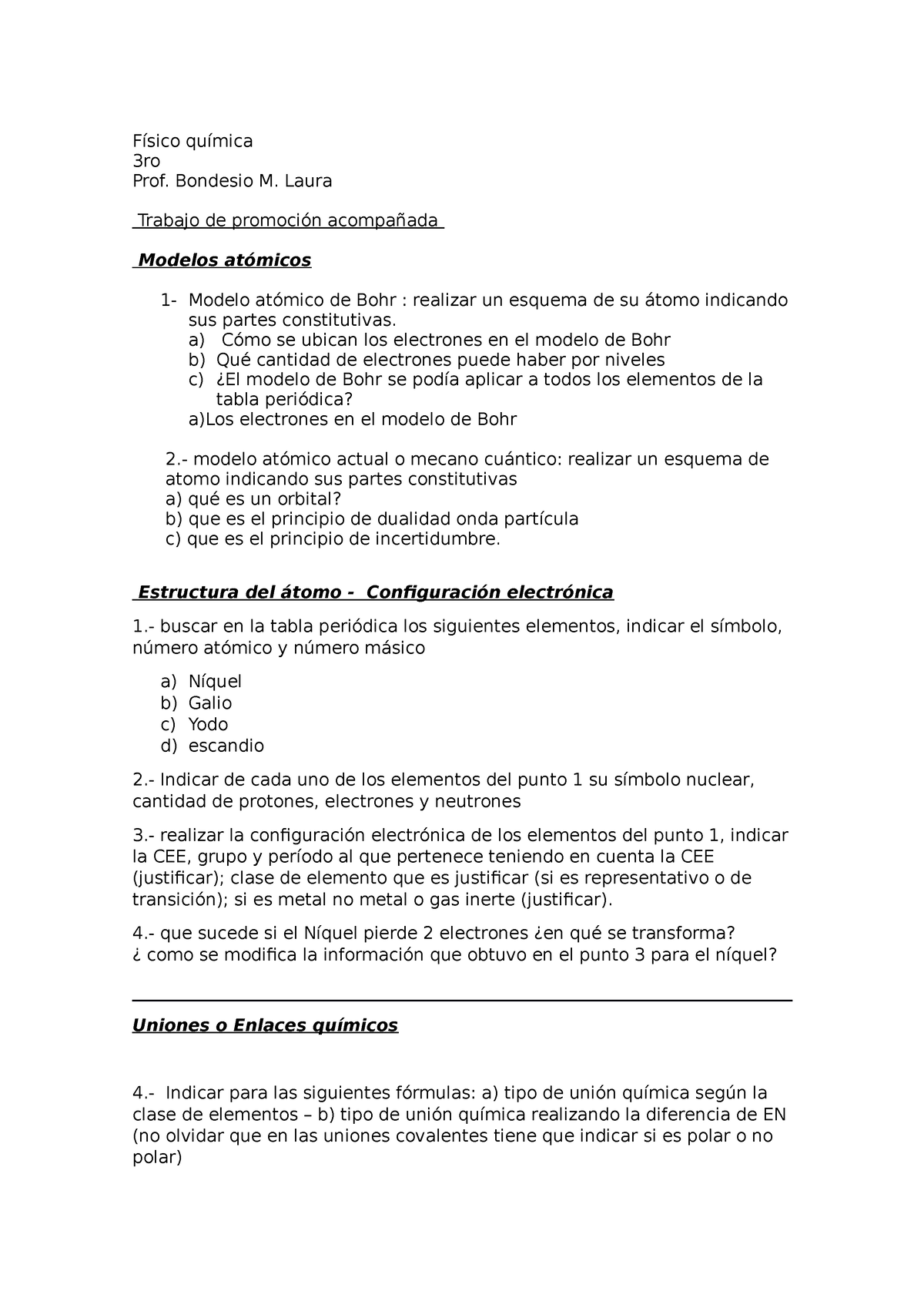 Físico química
3ro
Prof. Bondesio M. Laura

Trabajo de promoción acompañada

Modelos atómicos

1- Modelo atómico de Bohr : realizar un esquema de su átomo indicando sus partes constitutivas.
a) Cómo se ubican los electrones en el modelo de Bohr
b) Qué cantidad de electrones puede haber por niveles
c) ¿El modelo de Bohr se podía aplicar a todos los elementos de la tabla periódica?
a)Los electrones en el modelo de Bohr

2.- modelo atómico actual o mecano cuántico: realizar un esquema de atomo indicando sus partes constitutivas
a) qué es un orbital?
b) que es el principio de dualidad onda partícula
c) que es el principio de incertidumbre.

Estructura del átomo - Configuración electrónica

1.- buscar en la tabla periódica los siguientes elementos, indicar el símbolo, número atómico y número másico

a) Níquel
b) Galio
c) Yodo
d) escandio

2.- Indicar de cada uno de los elementos del punto 1 su símbolo nuclear, cantidad de protones, electrones y neutrones

3.- realizar la configuración electrónica de los elementos del punto 1, indicar la CEE, grupo y período al que pertenece teniendo en cuenta la CEE (justificar); clase de elemento que es justificar (si es representativo o de transición); si es metal no metal o gas inerte (justificar).

4.- que sucede si el Níquel pierde 2 electrones ¿en qué se transforma?
¿ como se modifica la información que obtuvo en el punto 3 para el níquel?

Uniones o Enlaces químicos

4.- Indicar para las siguientes fórmulas: a) tipo de unión química según la clase de elementos – b) tipo de unión química realizando la diferencia de EN (no olvidar que en las uniones covalentes tiene que indicar si es polar o no polar)